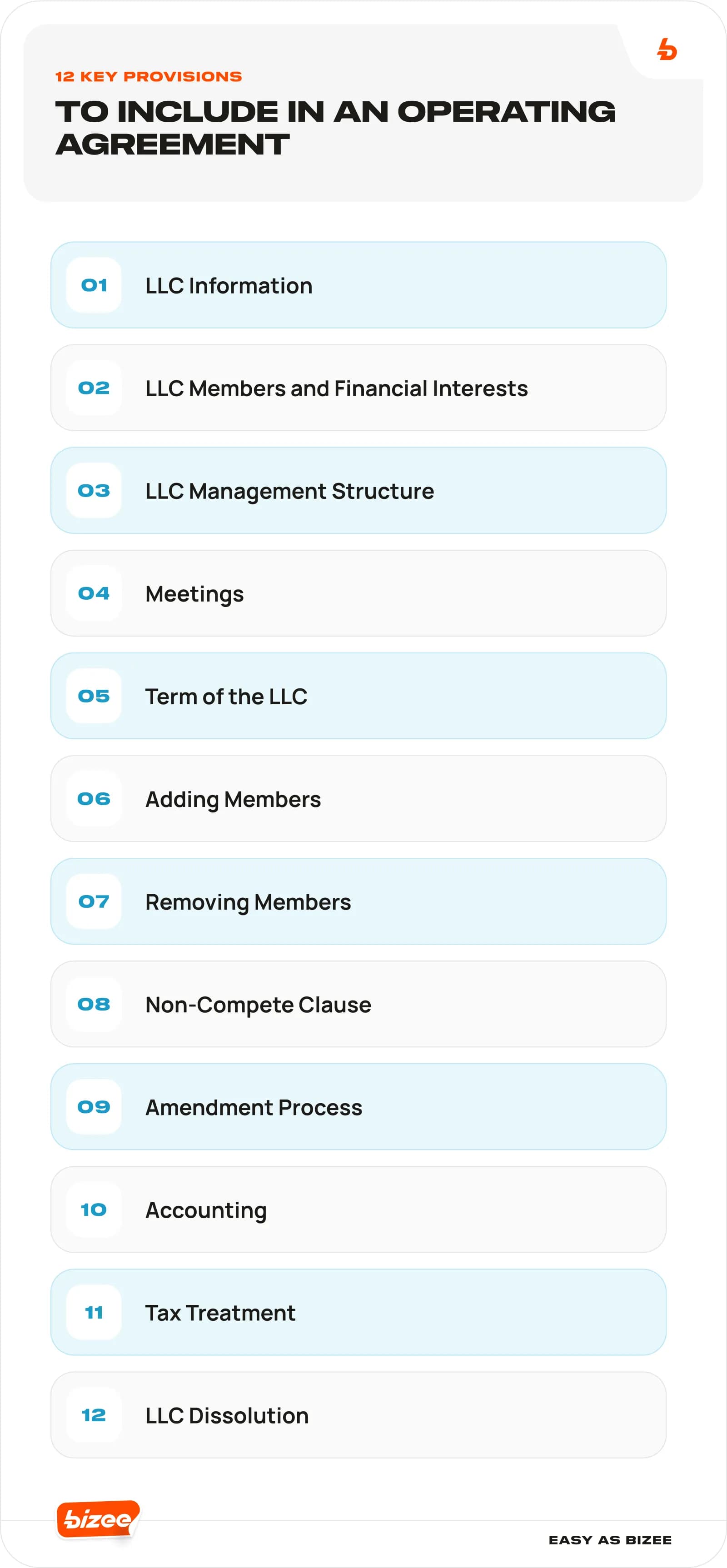 12 KEY PROVISIONS

TO INCLUDE IN AN OPERATING AGREEMENT

01 LLC Information

02 LLC Members and Financial Interests

03 LLC Management Structure

04 Meetings

05 Term of the LLC

06 Adding Members

07 Removing Members

08 Non-Compete Clause

09 Amendment Process

10 Accounting

11 Tax Treatment

12 LLC Dissolution

bizee

EASY AS BIZEE